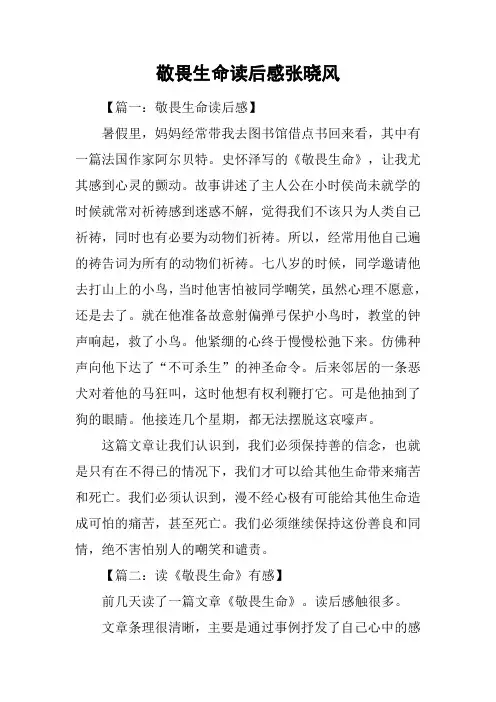 敬畏生命读后感张晓风

【篇一：敬畏生命读后感】

暑假里，妈妈经常带我去图书馆借点书回来看，其中有一篇法国作家阿尔贝特。史怀泽写的《敬畏生命》，让我尤其感到心灵的颤动。故事讲述了主人公在小时侯尚未就学的时候就常对祈祷感到迷惑不解，觉得我们不该只为人类自己祈祷，同时也有必要为动物们祈祷。所以，经常用他自己遍的祷告词为所有的动物们祈祷。七八岁的时候，同学邀请他去打山上的小鸟，当时他害怕被同学嘲笑，虽然心理不愿意，还是去了。就在他准备故意射偏弹弓保护小鸟时，教堂的钟声响起，救了小鸟。他紧绷的心终于慢慢松弛下来。仿佛种声向他下达了“不可杀生”的神圣命令。后来邻居的一条恶犬对着他的马狂叫，这时他想有权利鞭打它。可是他抽到了狗的眼睛。他接连几个星期，都无法摆脱这哀嚎声。

这篇文章让我们认识到，我们必须保持善的信念，也就是只有在不得已的情况下，我们才可以给其他生命带来痛苦和死亡。我们必须认识到，漫不经心极有可能给其他生命造成可怕的痛苦，甚至死亡。我们必须继续保持这份善良和同情，绝不害怕别人的嘲笑和谴责。

【篇二：读《敬畏生命》有感】

前几天读了一篇文章《敬畏生命》。读后感触很多。

文章条理很清晰，主要是通过事例抒发了自己心中的感